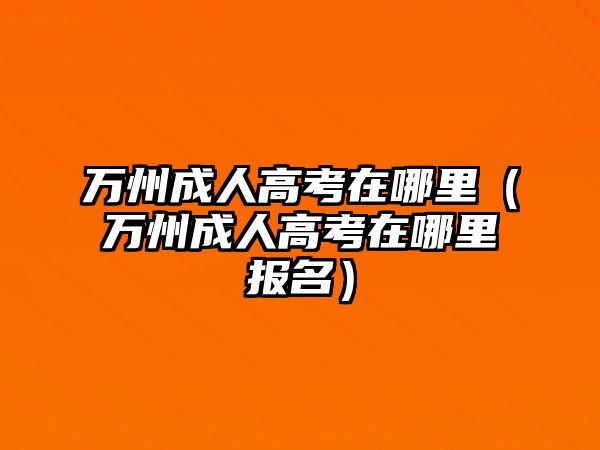 万州成人高考在哪里（万州成人高考在哪里报名）